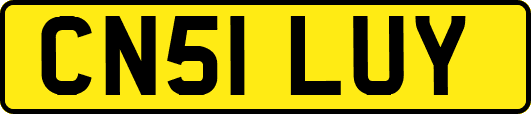 CN51 LUY